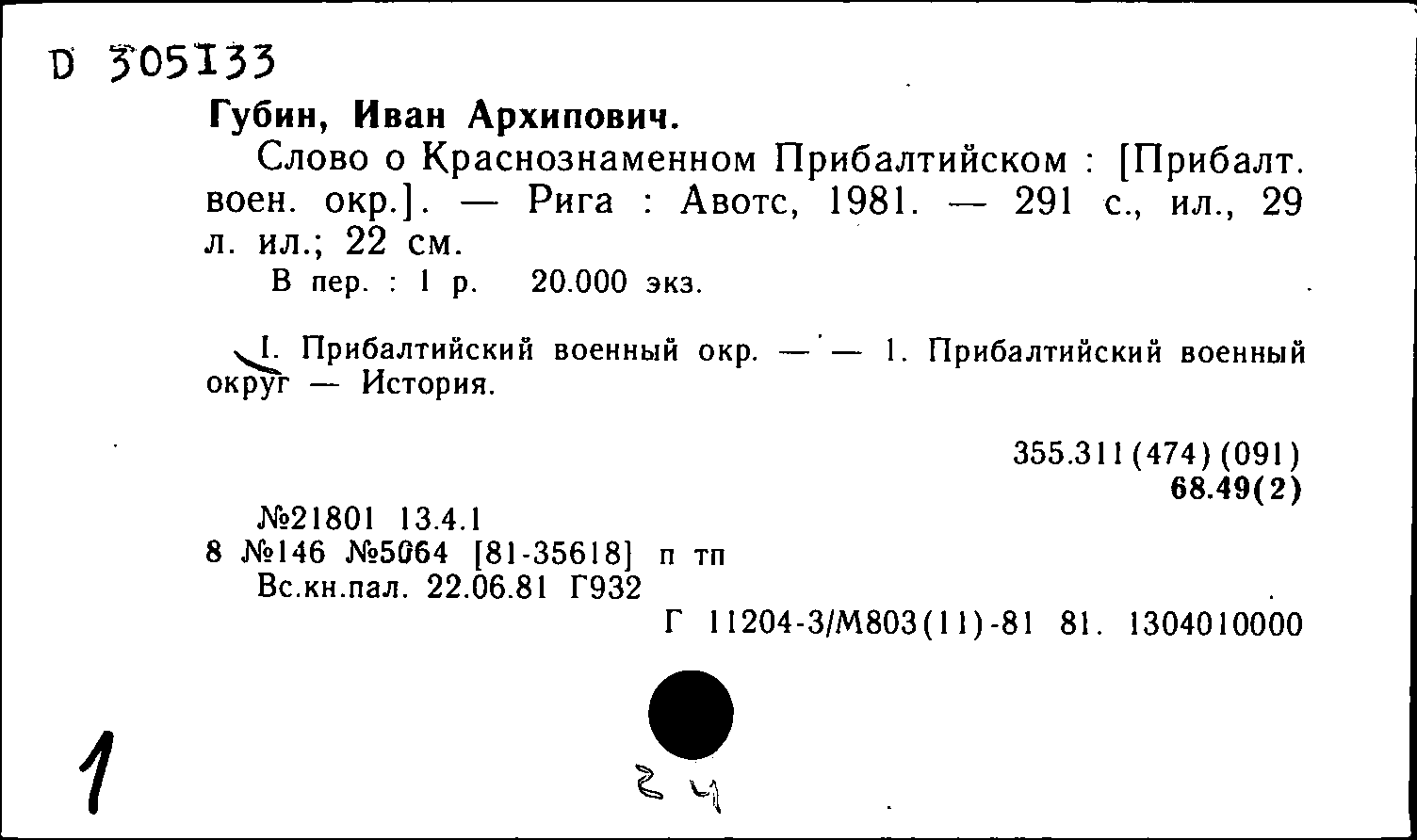 D 305133

Губин, Иван Архипович.

Слово о Краснознаменном Прибалтийском : [Прибалт. воен. окр.]. — Рига : Авотс, 1981. — 291 с., ил., 29 л. ил.; 22 см.

В пер. : 1 р. 20.000 экз.

I. Прибалтийский военный окр. — — 1. Прибалтийский военный округ — История.

355.311(474)(091)
68.49(2)

№21801 13.4.1
8 №146 №5064 [81-35618] п тп
Вс.кн.пал. 22.06.81 Г932

Г 11204-3/М803(11)-81 81. 1304010000

1

2 4